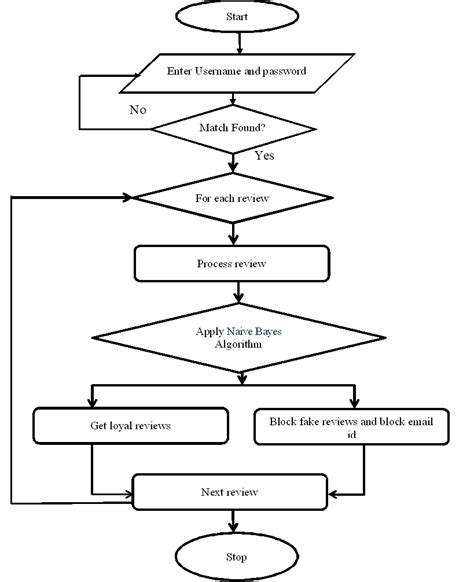 Start

Enter Username and password

No

Match Found?

Yes

For each review

Process review

Apply Naive Bayes Algorithm

Get loyal reviews

Block fake reviews and block email id

Next review

Stop